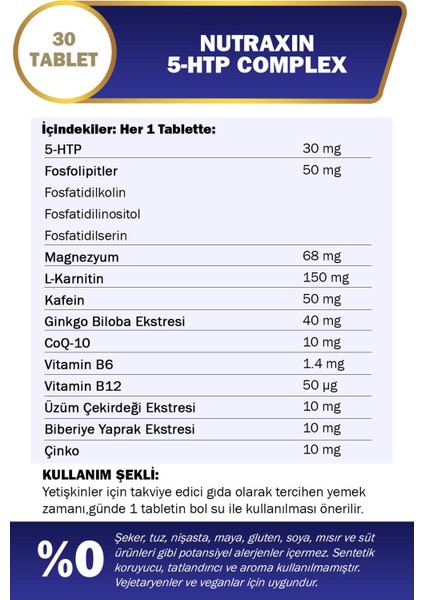 30 TABLET

NUTRAXIN 5-HTP COMPLEX

İçindekiler: Her 1 Tablette:

| | |
|---|---|
| 5-HTP | 30 mg |
| Fosfolipitler | 50 mg |
| Fosfatidilkolin | |
| Fosfatidilinositol | |
| Fosfatidilserin | |
| Magnezyum | 68 mg |
| L-Karnitin | 150 mg |
| Kafein | 50 mg |
| Ginkgo Biloba Ekstresi | 40 mg |
| CoQ-10 | 10 mg |
| Vitamin B6 | 1.4 mg |
| Vitamin B12 | 50 µg |
| Üzüm Çekirdeği Ekstresi | 10 mg |
| Biberiye Yaprak Ekstresi | 10 mg |
| Çinko | 10 mg |

KULLANIM ŞEKLİ:
Yetişkinler için takviye edici gıda olarak tercihen yemek zamanı,günde 1 tabletin bol su ile kullanılması önerilir.

%0

Şeker, tuz, nişasta, maya, gluten, soya, mısır ve süt ürünleri gibi potansiyel alerjenler içermez. Sentetik koruyucu, tatlandırıcı ve aroma kullanılmamıştır. Vejetaryenler ve veganlar için uygundur.